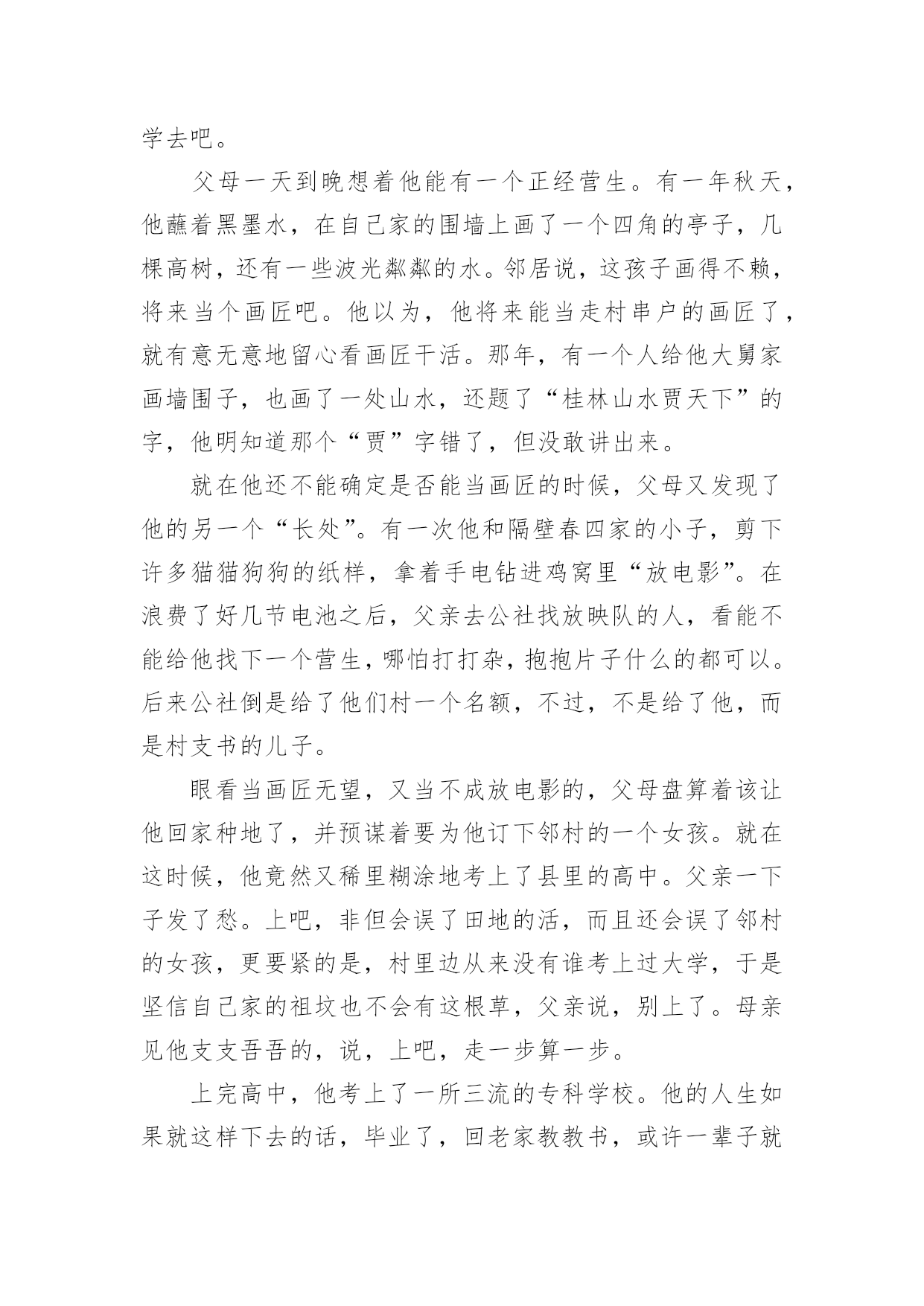 学去吧。

父母一天到晚想着他能有一个正经营生。有一年秋天，他蘸着黑墨水，在自己家的围墙上画了一个四角的亭子，几棵高树，还有一些波光粼粼的水。邻居说，这孩子画得不赖，将来当个画匠吧。他以为，他将来能当走村串户的画匠了，就有意无意地留心看画匠干活。那年，有一个人给他大舅家画墙围子，也画了一处山水，还题了“桂林山水贾天下”的字，他明知道那个“贾”字错了，但没敢讲出来。

就在他还不能确定是否能当画匠的时候，父母又发现了他的另一个“长处”。有一次他和隔壁春四家的小子，剪下许多猫猫狗狗的纸样，拿着手电钻进鸡窝里“放电影”。在浪费了好几节电池之后，父亲去公社找放映队的人，看能不能给他找下一个营生，哪怕打打杂，抱抱片子什么的都可以。后来公社倒是给了他们村一个名额，不过，不是给了他，而是村支书的儿子。

眼看当画匠无望，又当不成放电影的，父母盘算着该让他回家种地了，并预谋着要为他订下邻村的一个女孩。就在这时候，他竟然又稀里糊涂地考上了县里的高中。父亲一下子发了愁。上吧，非但会误了田地的活，而且还会误了邻村的女孩，更要紧的是，村里边从来没有谁考上过大学，于是坚信自己家的祖坟也不会有这根草，父亲说，别上了。母亲见他支支吾吾的，说，上吧，走一步算一步。

上完高中，他考上了一所三流的专科学校。他的人生如果就这样下去的话，毕业了，回老家教教书，或许一辈子就